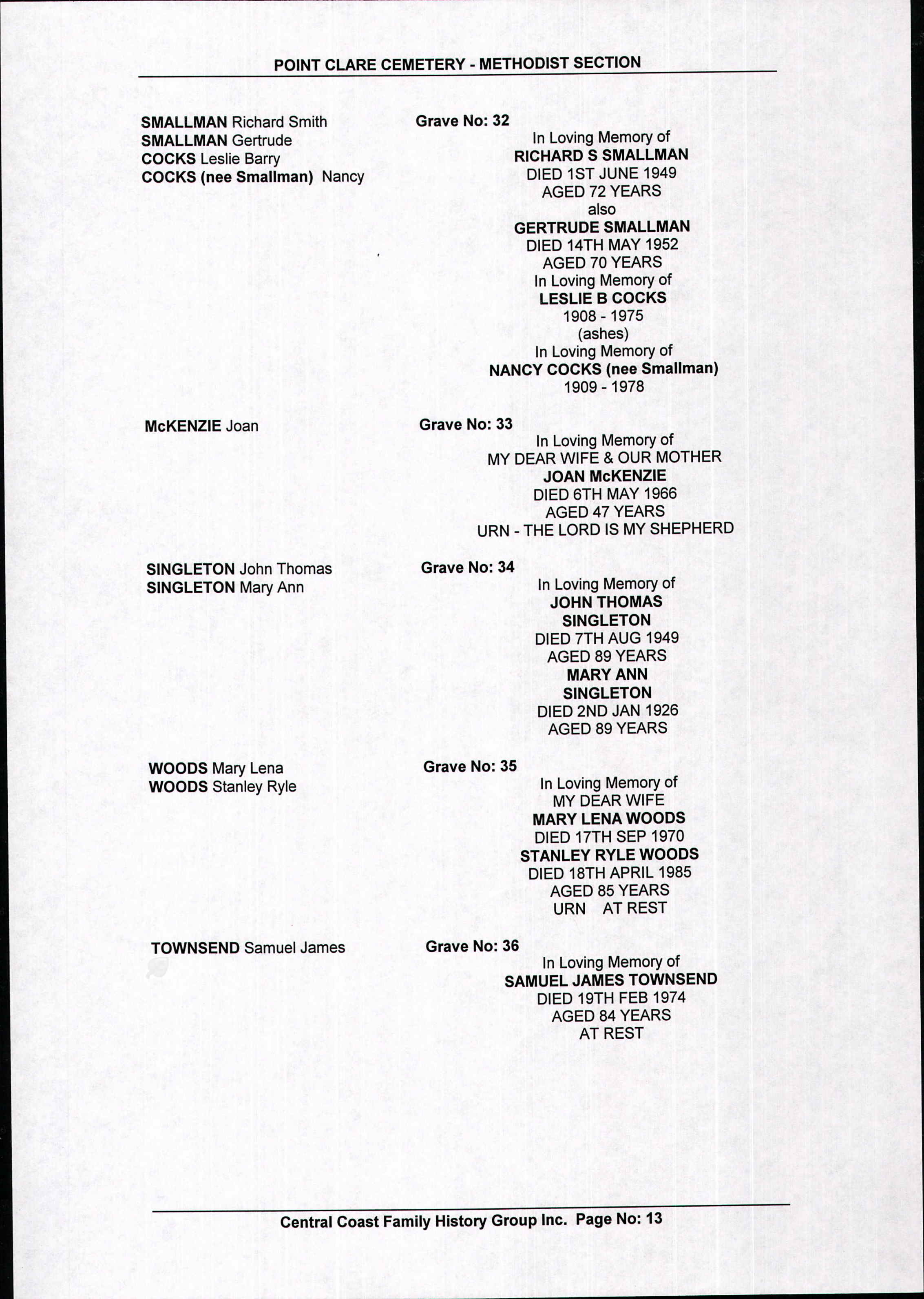 POINT CLARE CEMETERY - METHODIST SECTION

SMALLMAN Richard Smith
SMALLMAN Gertrude
COCKS Leslie Barry
COCKS (nee Smallman) Nancy

Grave No: 32
In Loving Memory of
RICHARD S SMALLMAN
DIED 1ST JUNE 1949
AGED 72 YEARS
also
GERTRUDE SMALLMAN
DIED 14TH MAY 1952
AGED 70 YEARS
In Loving Memory of
LESLIE B COCKS
1908 - 1975
(ashes)
In Loving Memory of
NANCY COCKS (nee Smallman)
1909 - 1978

McKENZIE Joan

Grave No: 33
In Loving Memory of
MY DEAR WIFE & OUR MOTHER
JOAN McKENZIE
DIED 6TH MAY 1966
AGED 47 YEARS
URN - THE LORD IS MY SHEPHERD

SINGLETON John Thomas
SINGLETON Mary Ann

Grave No: 34
In Loving Memory of
JOHN THOMAS
SINGLETON
DIED 7TH AUG 1949
AGED 89 YEARS
MARY ANN
SINGLETON
DIED 2ND JAN 1926
AGED 89 YEARS

WOODS Mary Lena
WOODS Stanley Ryle

Grave No: 35
In Loving Memory of
MY DEAR WIFE
MARY LENA WOODS
DIED 17TH SEP 1970
STANLEY RYLE WOODS
DIED 18TH APRIL 1985
AGED 85 YEARS
URN AT REST

TOWNSEND Samuel James

Grave No: 36
In Loving Memory of
SAMUEL JAMES TOWNSEND
DIED 19TH FEB 1974
AGED 84 YEARS
AT REST

Central Coast Family History Group Inc. Page No: 13